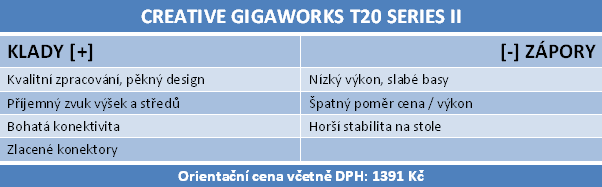 CREATIVE GIGAWORKS T20 SERIES II

| KLADY [+] | [-] ZÁPORY |
|---|---|
| Kvalitní zpracování, pěkný design | Nízký výkon, slabé basy |
| Příjemný zvuk výšek a středů | Špatný poměr cena / výkon |
| Bohatá konektivita | Horší stabilita na stole |
| Zlacené konektory | |

Orientační cena včetně DPH: 1391 Kč